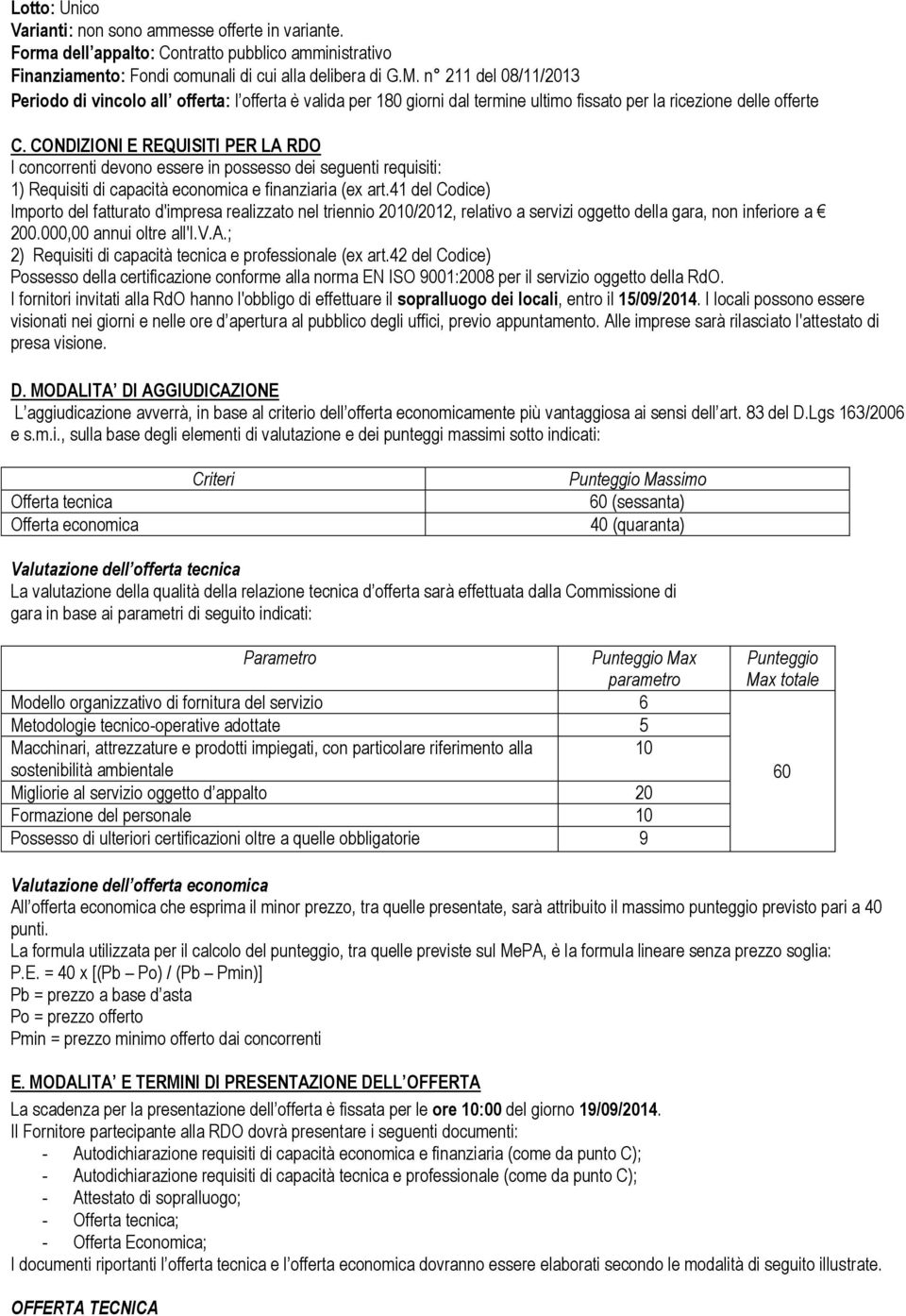 Lotto: Unico
Varianti: non sono ammesse offerte in variante.
Forma dell appalto: Contratto pubblico amministrativo
Finanziamento: Fondi comunali di cui alla delibera di G.M. n° 211 del 08/11/2013
Periodo di vincolo all offerta: l offerta è valida per 180 giorni dal termine ultimo fissato per la ricezione delle offerte

C. CONDIZIONI E REQUISITI PER LA RDO
I concorrenti devono essere in possesso dei seguenti requisiti:
1) Requisiti di capacità economica e finanziaria (ex art.41 del Codice)
Importo del fatturato d'impresa realizzato nel triennio 2010/2012, relativo a servizi oggetto della gara, non inferiore a € 200.000,00 annui oltre all'I.V.A.;
2) Requisiti di capacità tecnica e professionale (ex art.42 del Codice)
Possesso della certificazione conforme alla norma EN ISO 9001:2008 per il servizio oggetto della RdO.
I fornitori invitati alla RdO hanno l'obbligo di effettuare il sopralluogo dei locali, entro il 15/09/2014. I locali possono essere visionati nei giorni e nelle ore d apertura al pubblico degli uffici, previo appuntamento. Alle imprese sarà rilasciato l'attestato di presa visione.

D. MODALITA DI AGGIUDICAZIONE
L aggiudicazione avverrà, in base al criterio dell offerta economicamente più vantaggiosa ai sensi dell art. 83 del D.Lgs 163/2006 e s.m.i., sulla base degli elementi di valutazione e dei punteggi massimi sotto indicati:

| Criteri | Punteggio Massimo |
|---|---|
| Offerta tecnica | 60 (sessanta) |
| Offerta economica | 40 (quaranta) |

Valutazione dell offerta tecnica
La valutazione della qualità della relazione tecnica d offerta sarà effettuata dalla Commissione di gara in base ai parametri di seguito indicati:

| Parametro | Punteggio Max parametro | Punteggio Max totale |
|---|---|---|
| Modello organizzativo di fornitura del servizio | 6 | 60 |
| Metodologie tecnico-operative adottate | 5 | |
| Macchinari, attrezzature e prodotti impiegati, con particolare riferimento alla sostenibilità ambientale | 10 | |
| Migliorie al servizio oggetto d appalto | 20 | |
| Formazione del personale | 10 | |
| Possesso di ulteriori certificazioni oltre a quelle obbligatorie | 9 | |

Valutazione dell offerta economica
All offerta economica che esprima il minor prezzo, tra quelle presentate, sarà attribuito il massimo punteggio previsto pari a 40 punti.
La formula utilizzata per il calcolo del punteggio, tra quelle previste sul MePA, è la formula lineare senza prezzo soglia:
P.E. = 40 x [(Pb – Po) / (Pb – Pmin)]
Pb = prezzo a base d asta
Po = prezzo offerto
Pmin = prezzo minimo offerto dai concorrenti

E. MODALITA E TERMINI DI PRESENTAZIONE DELL OFFERTA
La scadenza per la presentazione dell offerta è fissata per le ore 10:00 del giorno 19/09/2014.
Il Fornitore partecipante alla RDO dovrà presentare i seguenti documenti:
- Autodichiarazione requisiti di capacità economica e finanziaria (come da punto C);
- Autodichiarazione requisiti di capacità tecnica e professionale (come da punto C);
- Attestato di sopralluogo;
- Offerta tecnica;
- Offerta Economica;
I documenti riportanti l offerta tecnica e l offerta economica dovranno essere elaborati secondo le modalità di seguito illustrate.

OFFERTA TECNICA